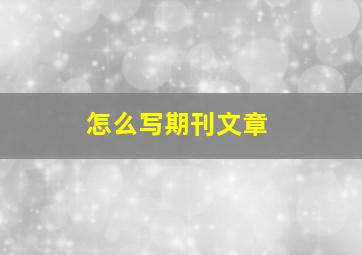 怎么写期刊文章